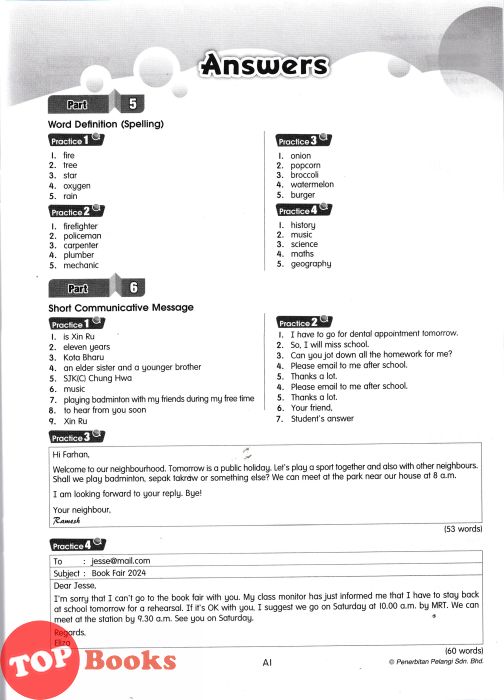 Answers

Part 5

Word Definition (Spelling)

Practice 1
1. fire
2. tree
3. star
4. oxygen
5. rain

Practice 2
1. firefighter
2. policeman
3. carpenter
4. plumber
5. mechanic

Practice 3
1. onion
2. popcorn
3. broccoli
4. watermelon
5. burger

Practice 4
1. history
2. music
3. science
4. maths
5. geography

Part 6

Short Communicative Message

Practice 1
1. is Xin Ru
2. eleven years
3. Kota Bharu
4. an elder sister and a younger brother
5. SJK(C) Chung Hwa
6. music
7. playing badminton with my friends during my free time
8. to hear from you soon
9. Xin Ru

Practice 2
1. I have to go for dental appointment tomorrow.
2. So, I will miss school.
3. Can you jot down all the homework for me?
4. Please email to me after school.
5. Thanks a lot.
4. Please email to me after school.
5. Thanks a lot.
6. Your friend,
7. Student's answer

Practice 3
Hi Farhan,

Welcome to our neighbourhood. Tomorrow is a public holiday. Let's play a sport together and also with other neighbours. Shall we play badminton, sepak takraw or something else? We can meet at the park near our house at 8 a.m.

I am looking forward to your reply. Bye!

Your neighbour,
Ramesh

(53 words)

Practice 4
To : jesse@mail.com
Subject : Book Fair 2024
Dear Jesse,
I'm sorry that I can't go to the book fair with you. My class monitor has just informed me that I have to stay back at school tomorrow for a rehearsal. If it's OK with you, I suggest we go on Saturday at 10.00 a.m. by MRT. We can meet at the station by 9.30 a.m. See you on Saturday.
Regards,
Eliza

(60 words)

TOP Books

A1

© Penerbitan Pelangi Sdn. Bhd.